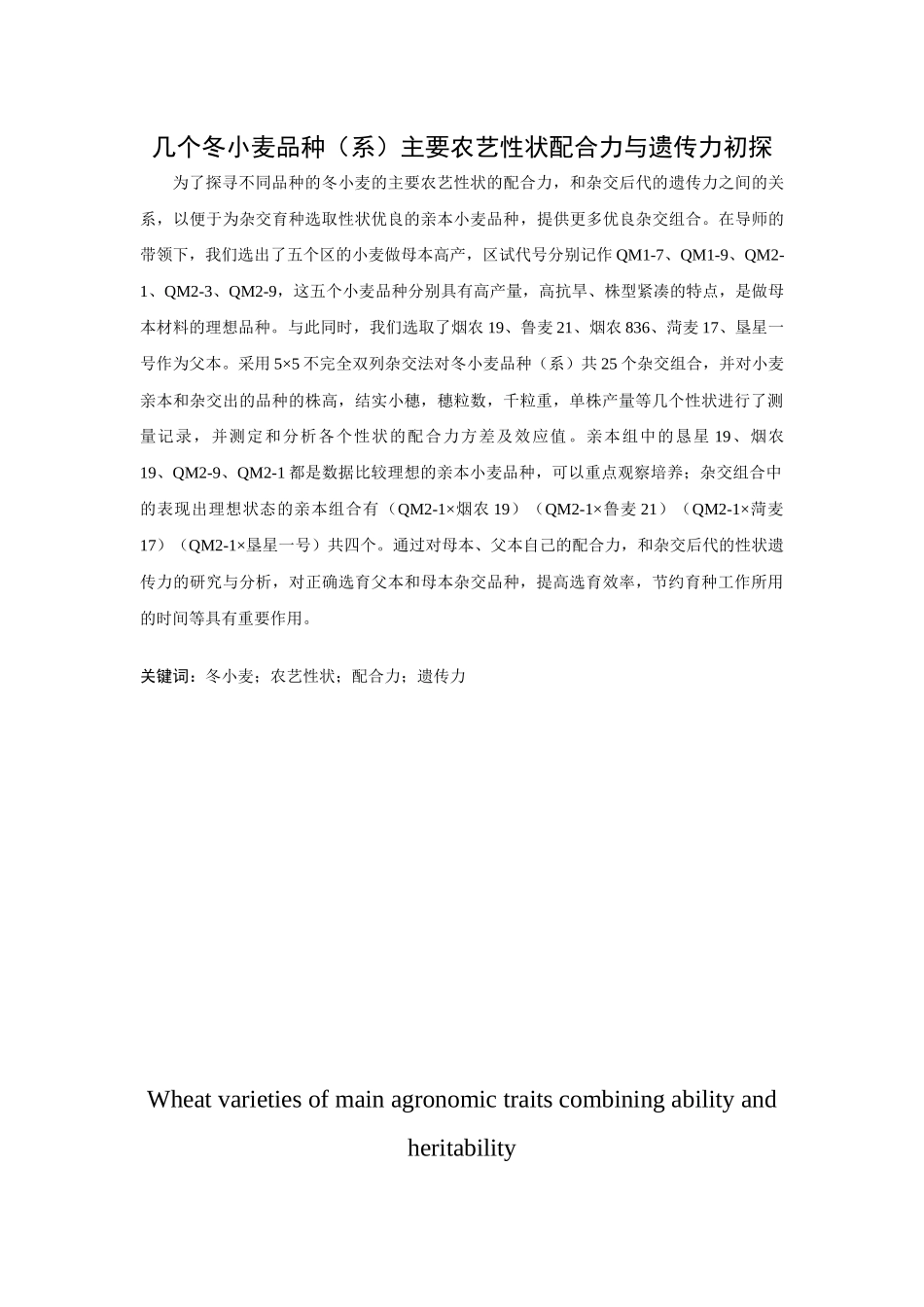 几个冬小麦品种（系）主要农艺性状配合力与遗传力初探

为了探寻不同品种的冬小麦的主要农艺性状的配合力，和杂交后代的遗传力之间的关系，以便于为杂交育种选取性状优良的亲本小麦品种，提供更多优良杂交组合。在导师的带领下，我们选出了五个区的小麦做母本高产，区试代号分别记作 QM1-7、QM1-9、QM2-1、QM2-3、QM2-9，这五个小麦品种分别具有高产量，高抗旱、株型紧凑的特点，是做母本材料的理想品种。与此同时，我们选取了烟农 19、鲁麦 21、烟农 836、菏麦 17、垦星一号作为父本。采用 5×5 不完全双列杂交法对冬小麦品种（系）共 25 个杂交组合，并对小麦亲本和杂交出的品种的株高，结实小穗，穗粒数，千粒重，单株产量等几个性状进行了测量记录，并测定和分析各个性状的配合力方差及效应值。亲本组中的恳星 19、烟农 19、QM2-9、QM2-1 都是数据比较理想的亲本小麦品种，可以重点观察培养；杂交组合中的表现出理想状态的亲本组合有（QM2-1×烟农 19）（QM2-1×鲁麦 21）（QM2-1×菏麦 17）（QM2-1×垦星一号）共四个。通过对母本、父本自己的配合力，和杂交后代的性状遗传力的研究与分析，对正确选育父本和母本杂交品种，提高选育效率，节约育种工作所用的时间等具有重要作用。

关键词：冬小麦；农艺性状；配合力；遗传力

Wheat varieties of main agronomic traits combining ability and heritability